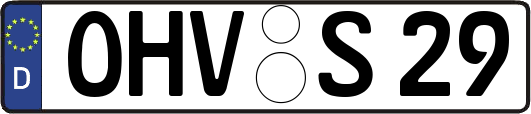 D
OHV S 29